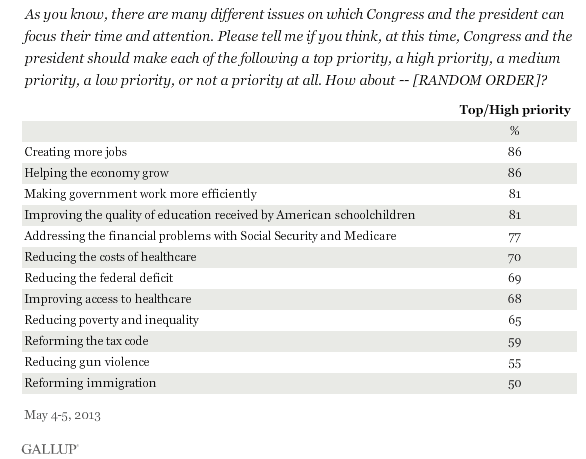 As you know, there are many different issues on which Congress and the president can focus their time and attention. Please tell me if you think, at this time, Congress and the president should make each of the following a top priority, a high priority, a medium priority, a low priority, or not a priority at all. How about -- [RANDOM ORDER]?

| | Top/High priority |
|---|---|
| | % |
| Creating more jobs | 86 |
| Helping the economy grow | 86 |
| Making government work more efficiently | 81 |
| Improving the quality of education received by American schoolchildren | 81 |
| Addressing the financial problems with Social Security and Medicare | 77 |
| Reducing the costs of healthcare | 70 |
| Reducing the federal deficit | 69 |
| Improving access to healthcare | 68 |
| Reducing poverty and inequality | 65 |
| Reforming the tax code | 59 |
| Reducing gun violence | 55 |
| Reforming immigration | 50 |

May 4-5, 2013

GALLUP